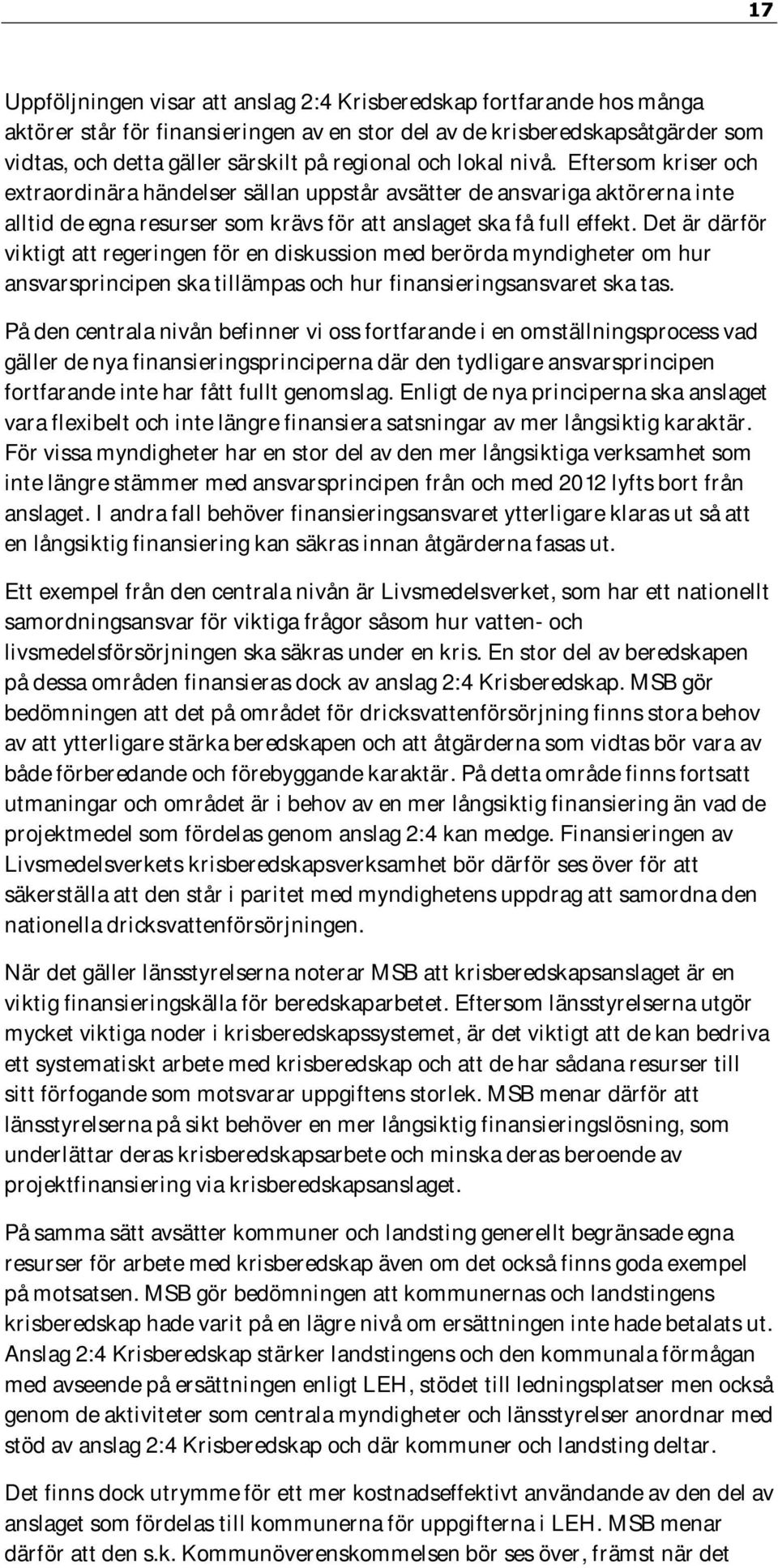 17

Uppföljningen visar att anslag 2:4 Krisberedskap fortfarande hos många aktörer står för finansieringen av en stor del av de krisberedskapsåtgärder som vidtas, och detta gäller särskilt på regional och lokal nivå. Eftersom kriser och extraordinära händelser sällan uppstår avsätter de ansvariga aktörerna inte alltid de egna resurser som krävs för att anslaget ska få full effekt. Det är därför viktigt att regeringen för en diskussion med berörda myndigheter om hur ansvarsprincipen ska tillämpas och hur finansieringsansvaret ska tas.

På den centrala nivån befinner vi oss fortfarande i en omställningsprocess vad gäller de nya finansieringsprinciperna där den tydligare ansvarsprincipen fortfarande inte har fått fullt genomslag. Enligt de nya principerna ska anslaget vara flexibelt och inte längre finansiera satsningar av mer långsiktig karaktär. För vissa myndigheter har en stor del av den mer långsiktiga verksamhet som inte längre stämmer med ansvarsprincipen från och med 2012 lyfts bort från anslaget. I andra fall behöver finansieringsansvaret ytterligare klaras ut så att en långsiktig finansiering kan säkras innan åtgärderna fasas ut.

Ett exempel från den centrala nivån är Livsmedelsverket, som har ett nationellt samordningsansvar för viktiga frågor såsom hur vatten- och livsmedelsförsörjningen ska säkras under en kris. En stor del av beredskapen på dessa områden finansieras dock av anslag 2:4 Krisberedskap. MSB gör bedömningen att det på området för dricksvattenförsörjning finns stora behov av att ytterligare stärka beredskapen och att åtgärderna som vidtas bör vara av både förberedande och förebyggande karaktär. På detta område finns fortsatt utmaningar och området är i behov av en mer långsiktig finansiering än vad de projektmedel som fördelas genom anslag 2:4 kan medge. Finansieringen av Livsmedelsverkets krisberedskapsverksamhet bör därför ses över för att säkerställa att den står i paritet med myndighetens uppdrag att samordna den nationella dricksvattenförsörjningen.

När det gäller länsstyrelserna noterar MSB att krisberedskapsanslaget är en viktig finansieringskälla för beredskaparbetet. Eftersom länsstyrelserna utgör mycket viktiga noder i krisberedskapssystemet, är det viktigt att de kan bedriva ett systematiskt arbete med krisberedskap och att de har sådana resurser till sitt förfogande som motsvarar uppgiftens storlek. MSB menar därför att länsstyrelserna på sikt behöver en mer långsiktig finansieringslösning, som underlättar deras krisberedskapsarbete och minska deras beroende av projektfinansiering via krisberedskapsanslaget.

På samma sätt avsätter kommuner och landsting generellt begränsade egna resurser för arbete med krisberedskap även om det också finns goda exempel på motsatsen. MSB gör bedömningen att kommunernas och landstingens krisberedskap hade varit på en lägre nivå om ersättningen inte hade betalats ut. Anslag 2:4 Krisberedskap stärker landstingens och den kommunala förmågan med avseende på ersättningen enligt LEH, stödet till ledningsplatser men också genom de aktiviteter som centrala myndigheter och länsstyrelser anordnar med stöd av anslag 2:4 Krisberedskap och där kommuner och landsting deltar.

Det finns dock utrymme för ett mer kostnadseffektivt användande av den del av anslaget som fördelas till kommunerna för uppgifterna i LEH. MSB menar därför att den s.k. Kommunöverenskommelsen bör ses över, främst när det